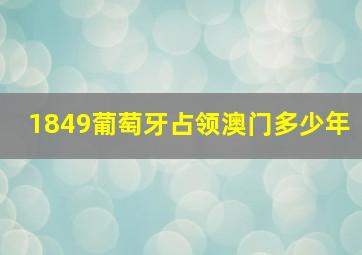 1849葡萄牙占领澳门多少年